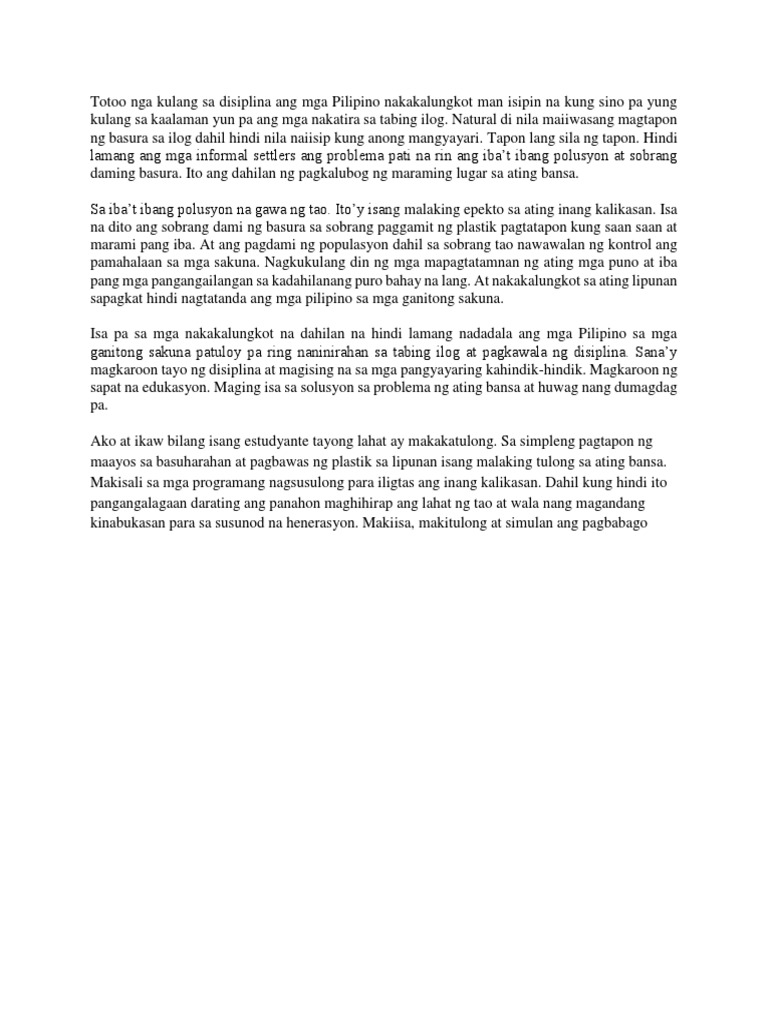 Totoo nga kulang sa disiplina ang mga Pilipino nakakalungkot man isipin na kung sino pa yung kulang sa kaalaman yun pa ang mga nakatira sa tabing ilog. Natural di nila maiiwasang magtapon ng basura sa ilog dahil hindi nila naiisip kung anong mangyayari. Tapon lang sila ng tapon. Hindi lamang ang mga informal settlers ang problema pati na rin ang iba't ibang polusyon at sobrang daming basura. Ito ang dahilan ng pagkalubog ng maraming lugar sa ating bansa.

Sa iba't ibang polusyon na gawa ng tao. Ito'y isang malaking epekto sa ating inang kalikasan. Isa na dito ang sobrang dami ng basura sa sobrang paggamit ng plastik pagtatapon kung saan saan at marami pang iba. At ang pagdami ng populasyon dahil sa sobrang tao nawawalan ng kontrol ang pamahalaan sa mga sakuna. Nagkukulang din ng mga mapagtatamnan ng ating mga puno at iba pang mga pangangailangan sa kadahilanang puro bahay na lang. At nakakalungkot sa ating lipunan sapagkat hindi nagtatanda ang mga pilipino sa mga ganitong sakuna.

Isa pa sa mga nakakalungkot na dahilan na hindi lamang nadadala ang mga Pilipino sa mga ganitong sakuna patuloy pa ring naninirahan sa tabing ilog at pagkawala ng disiplina. Sana'y magkaroon tayo ng disiplina at magising na sa mga pangyayaring kahindik-hindik. Magkaroon ng sapat na edukasyon. Maging isa sa solusyon sa problema ng ating bansa at huwag nang dumagdag pa.

Ako at ikaw bilang isang estudyante tayong lahat ay makakatulong. Sa simpleng pagtapon ng maayos sa basuharahan at pagbawas ng plastik sa lipunan isang malaking tulong sa ating bansa. Makisali sa mga programang nagsusulong para iligtas ang inang kalikasan. Dahil kung hindi ito pangangalagaan darating ang panahon maghihirap ang lahat ng tao at wala nang magandang kinabukasan para sa susunod na henerasyon. Makiisa, makitulong at simulan ang pagbabago